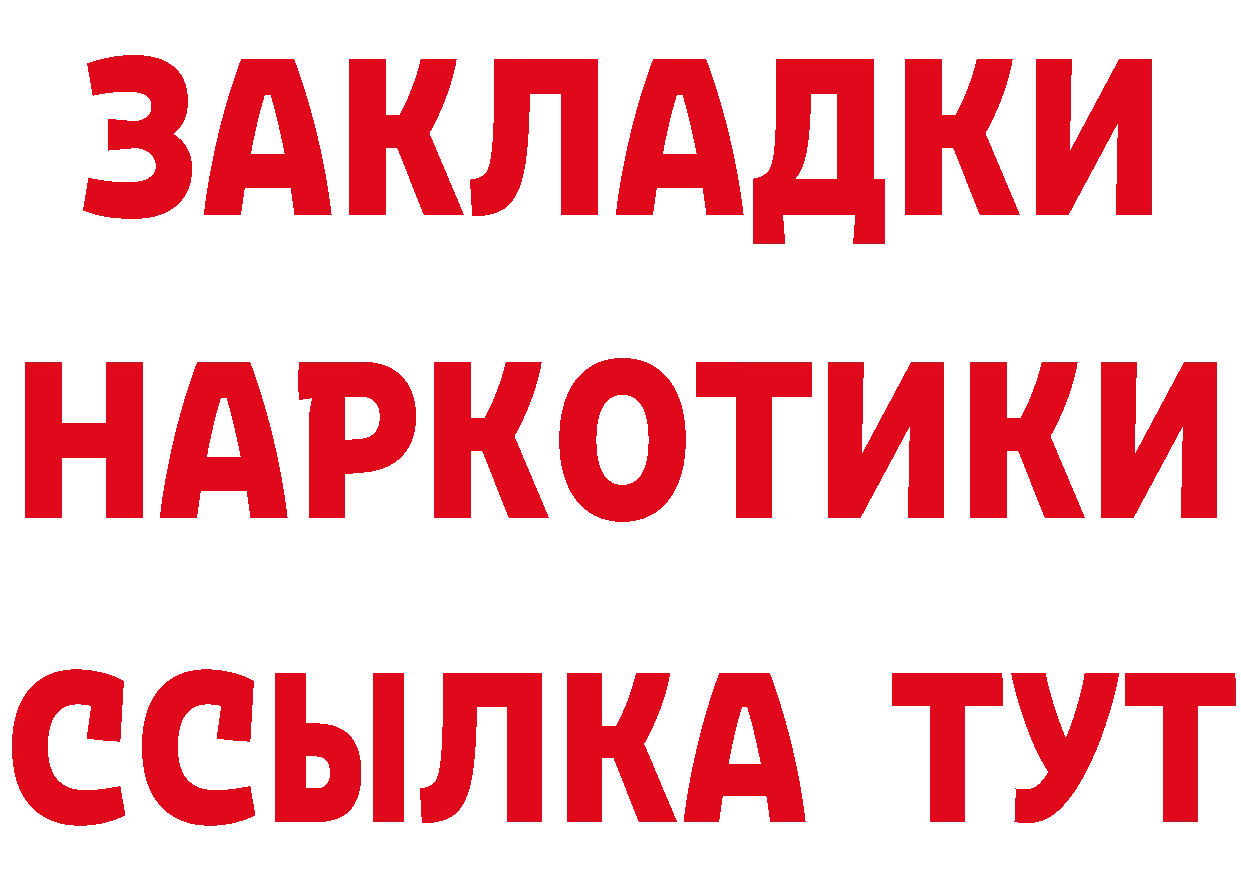 ЗАКЛАДКИ
НАРКОТИКИ
ССЫЛКА ТУТ